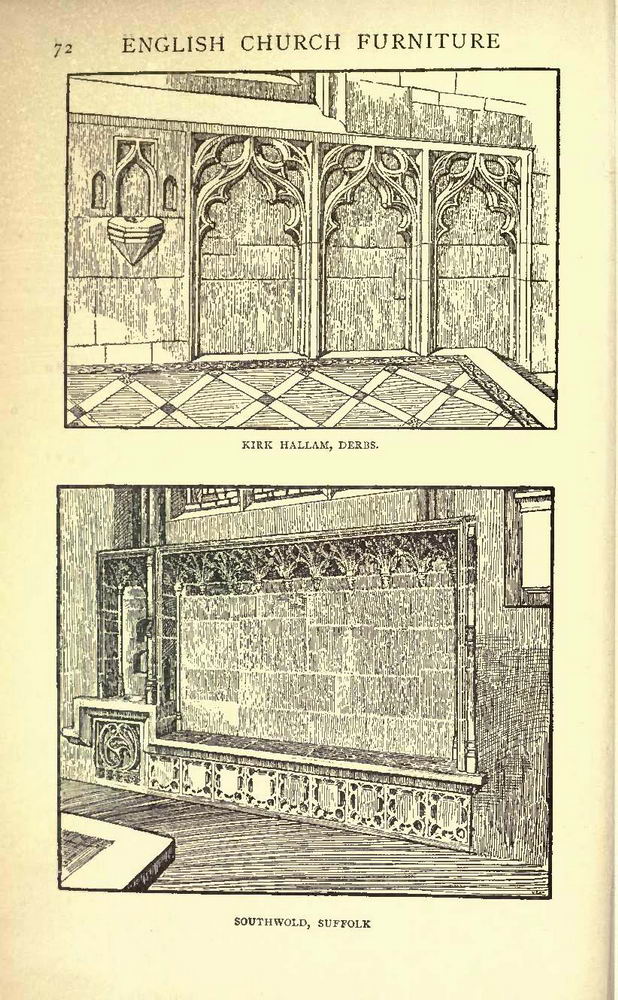 72 ENGLISH CHURCH FURNITURE

KIRK HALLAM, DERBS.

SOUTHWOLD, SUFFOLK